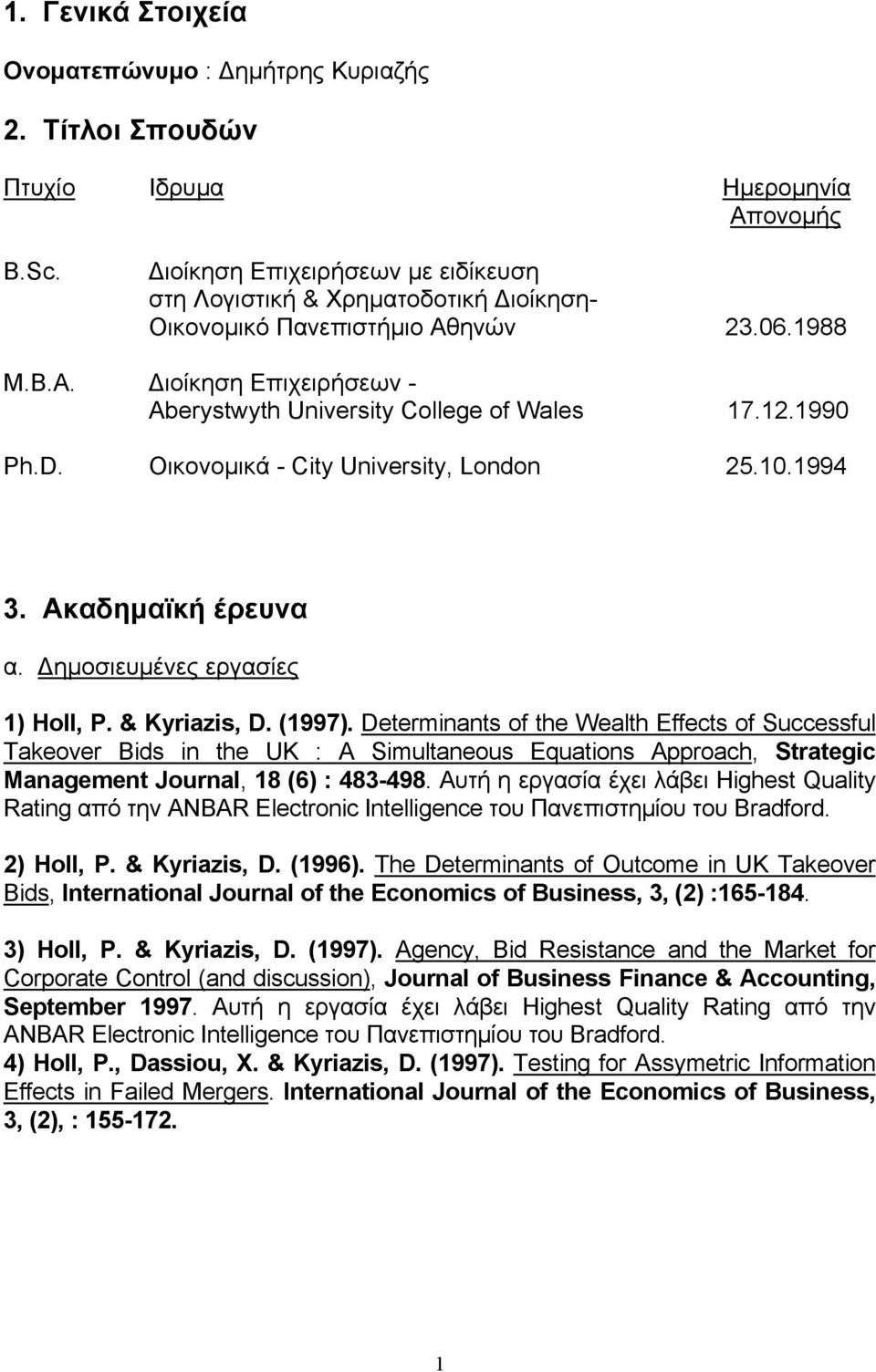 1. Γενικά Στοιχεία

Ονοματεπώνυμο : Δημήτρης Κυριαζής

2. Τίτλοι Σπουδών

| Πτυχίο | Ιδρυμα | Ημερομηνία Απονομής |
|---|---|---|
| B.Sc. | Διοίκηση Επιχειρήσεων με ειδίκευση στη Λογιστική & Χρηματοδοτική Διοίκηση- Οικονομικό Πανεπιστήμιο Αθηνών | 23.06.1988 |
| M.B.A. | Διοίκηση Επιχειρήσεων - Aberystwyth University College of Wales | 17.12.1990 |
| Ph.D. | Οικονομικά - City University, London | 25.10.1994 |

3. Ακαδημαϊκή έρευνα

α. Δημοσιευμένες εργασίες

1) Holl, P. & Kyriazis, D. (1997). Determinants of the Wealth Effects of Successful Takeover Bids in the UK : A Simultaneous Equations Approach, Strategic Management Journal, 18 (6) : 483-498. Αυτή η εργασία έχει λάβει Highest Quality Rating από την ANBAR Electronic Intelligence του Πανεπιστημίου του Bradford.

2) Holl, P. & Kyriazis, D. (1996). The Determinants of Outcome in UK Takeover Bids, International Journal of the Economics of Business, 3, (2) :165-184.

3) Holl, P. & Kyriazis, D. (1997). Agency, Bid Resistance and the Market for Corporate Control (and discussion), Journal of Business Finance & Accounting, September 1997. Αυτή η εργασία έχει λάβει Highest Quality Rating από την ANBAR Electronic Intelligence του Πανεπιστημίου του Bradford.

4) Holl, P., Dassiou, X. & Kyriazis, D. (1997). Testing for Assymetric Information Effects in Failed Mergers. International Journal of the Economics of Business, 3, (2), : 155-172.

1